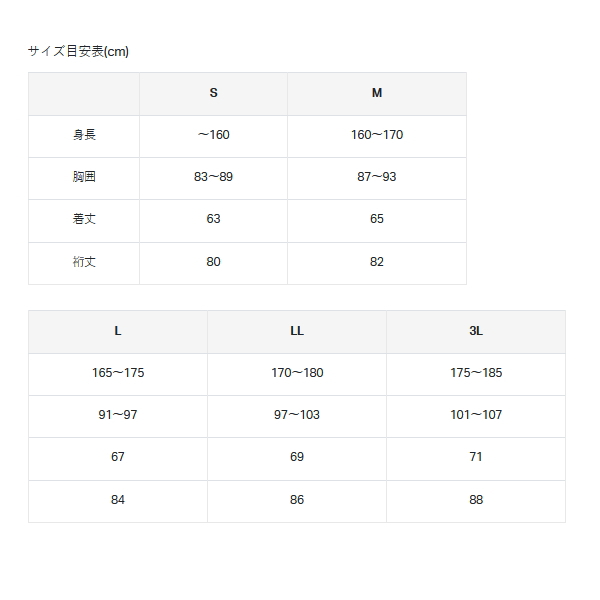 サイズ目安表(cm)

| | S | M |
|---|---|---|
| 身長 | ～160 | 160～170 |
| 胸囲 | 83～89 | 87～93 |
| 着丈 | 63 | 65 |
| 裄丈 | 80 | 82 |

| L | LL | 3L |
|---|---|---|
| 165～175 | 170～180 | 175～185 |
| 91～97 | 97～103 | 101～107 |
| 67 | 69 | 71 |
| 84 | 86 | 88 |